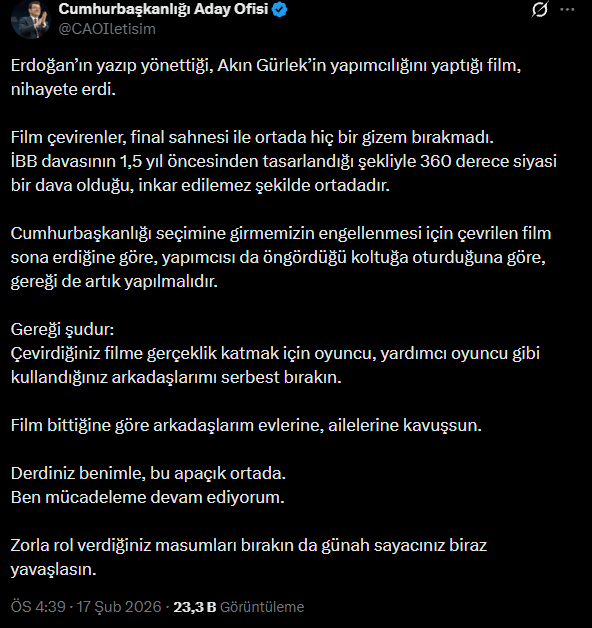 Cumhurbaşkanlığı Aday Ofisi
@CAOIletisim

Erdoğan'ın yazıp yönettiği, Akın Gürlek'in yapımcılığını yaptığı film, nihayete erdi.

Film çevirenler, final sahnesi ile ortada hiç bir gizem bırakmadı.
İBB davasının 1,5 yıl öncesinden tasarlandığı şekliyle 360 derece siyasi bir dava olduğu, inkar edilemez şekilde ortadadır.

Cumhurbaşkanlığı seçimine girmemizin engellenmesi için çevrilen film sona erdiğine göre, yapımcısı da öngördüğü koltuğa oturduğuna göre, gereği de artık yapılmalıdır.

Gereği şudur:
Çevirdiğiniz filme gerçeklik katmak için oyuncu, yardımcı oyuncu gibi kullandığınız arkadaşlarımı serbest bırakın.

Film bittiğine göre arkadaşlarım evlerine, ailelerine kavuşsun.

Derdiniz benimle, bu apaçık ortada.
Ben mücadeleme devam ediyorum.

Zorla rol verdiğiniz masumları bırakın da günah sayacınız biraz yavaşlasın.

ÖS 4:39 · 17 Şub 2026 · 23,3 B Görüntüleme